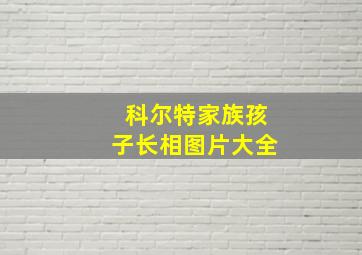 科尔特家族孩子长相图片大全